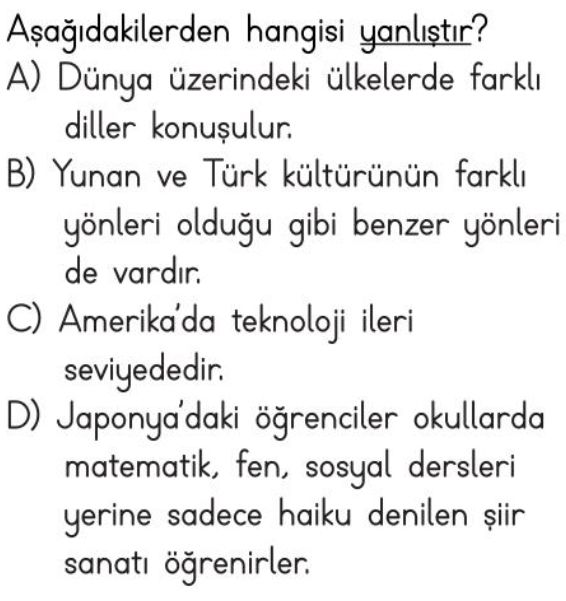 Aşağıdakilerden hangisi yanlıştır?
A) Dünya üzerindeki ülkelerde farklı diller konuşulur.
B) Yunan ve Türk kültürünün farklı yönleri olduğu gibi benzer yönleri de vardır.
C) Amerika'da teknoloji ileri seviyededir.
D) Japonya'daki öğrenciler okullarda matematik, fen, sosyal dersleri yerine sadece haiku denilen şiir sanatı öğrenirler.